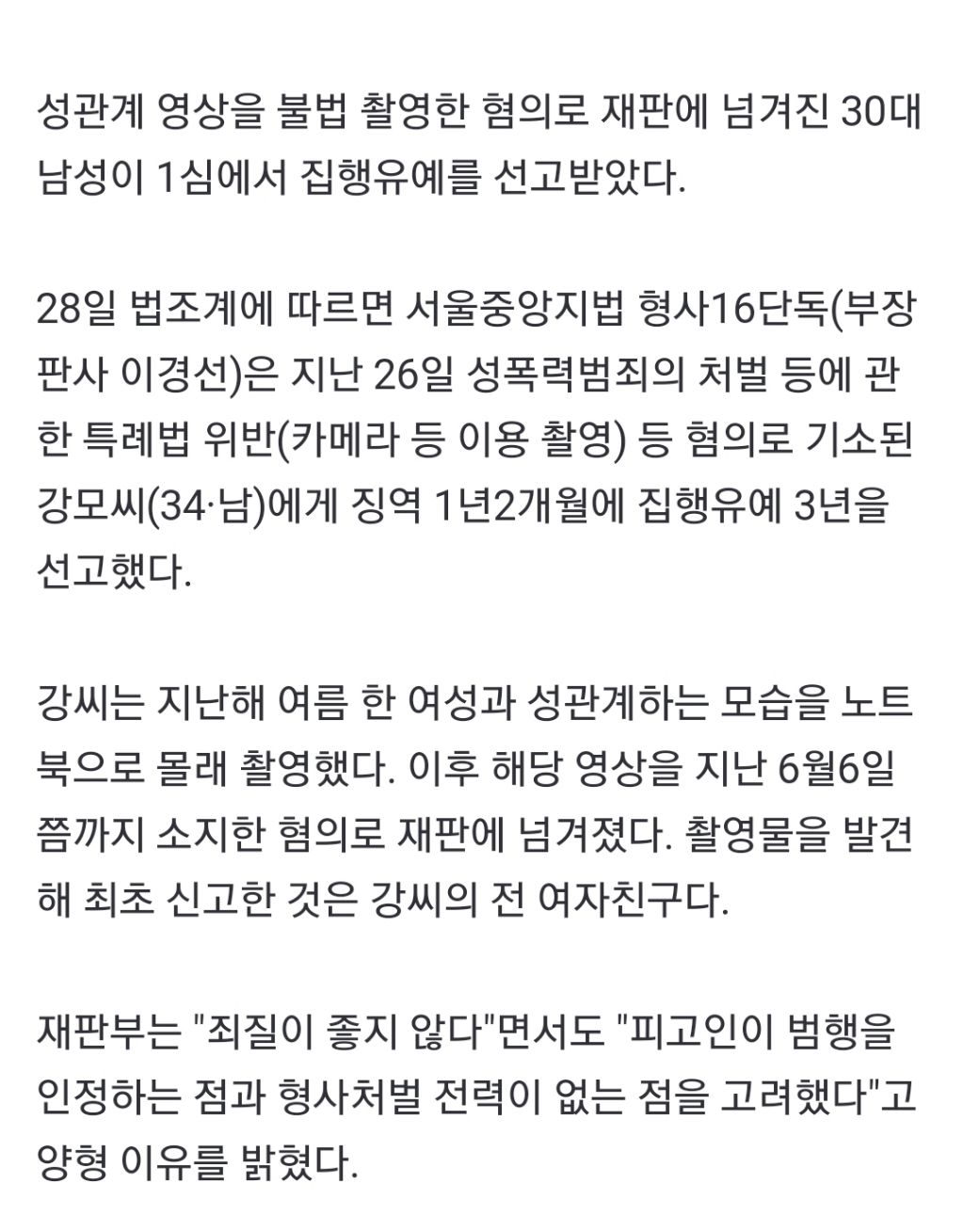 성관계 영상을 불법 촬영한 혐의로 재판에 넘겨진 30대 남성이 1심에서 집행유예를 선고받았다.

28일 법조계에 따르면 서울중앙지법 형사16단독(부장판사 이경선)은 지난 26일 성폭력범죄의 처벌 등에 관한 특례법 위반(카메라 등 이용 촬영) 등 혐의로 기소된 강모씨(34·남)에게 징역 1년2개월에 집행유예 3년을 선고했다.

강씨는 지난해 여름 한 여성과 성관계하는 모습을 노트북으로 몰래 촬영했다. 이후 해당 영상을 지난 6월6일쯤까지 소지한 혐의로 재판에 넘겨졌다. 촬영물을 발견해 최초 신고한 것은 강씨의 전 여자친구다.

재판부는 "죄질이 좋지 않다"면서도 "피고인이 범행을 인정하는 점과 형사처벌 전력이 없는 점을 고려했다"고 양형 이유를 밝혔다.